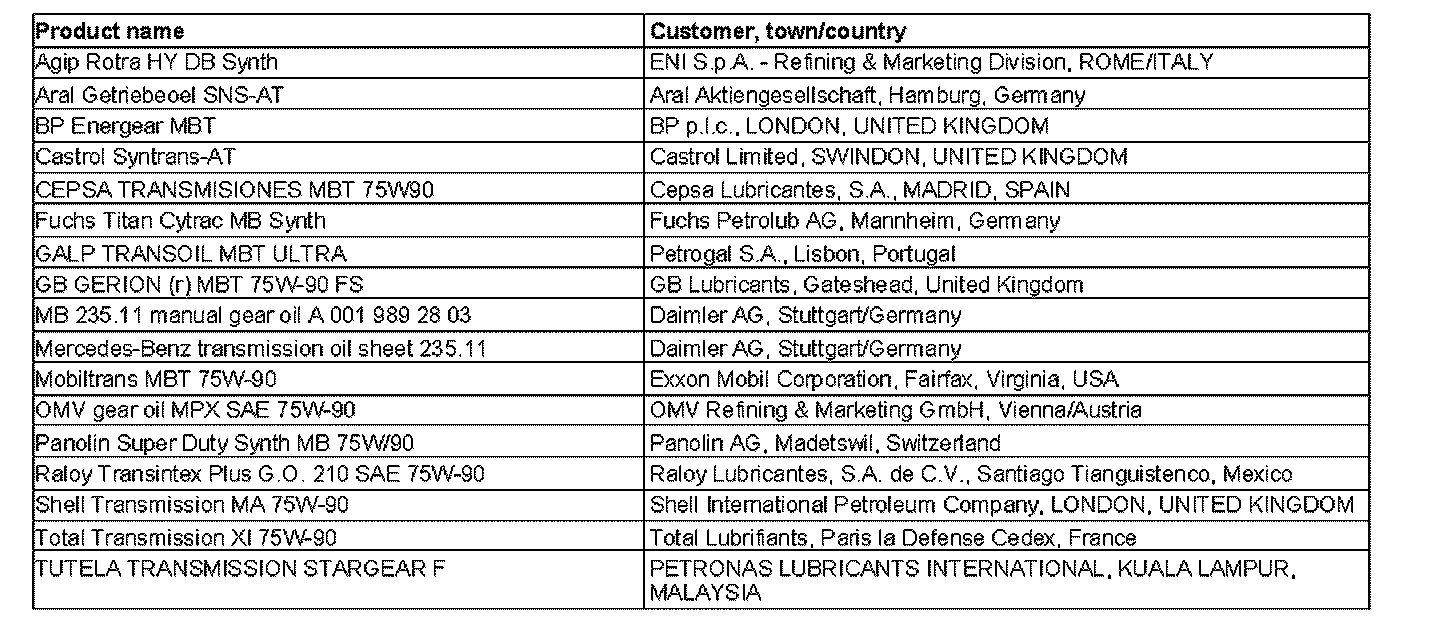 | Product name | Customer, town/country |
|---|---|
| Agip Rotra HY DB Synth | ENI S.p.A. - Refining & Marketing Division, ROME/ITALY |
| Aral Getriebeoel SNS-AT | Aral Aktiengesellschaft, Hamburg, Germany |
| BP Energear MBT | BP p.l.c., LONDON, UNITED KINGDOM |
| Castrol Syntrans-AT | Castrol Limited, SWINDON, UNITED KINGDOM |
| CEPSA TRANSMISIONES MBT 75W90 | Cepsa Lubricantes, S.A., MADRID, SPAIN |
| Fuchs Titan Cytrac MB Synth | Fuchs Petrolub AG, Mannheim, Germany |
| GALP TRANSOIL MBT ULTRA | Petrogal S.A., Lisbon, Portugal |
| GB GERION (r) MBT 75W-90 FS | GB Lubricants, Gateshead, United Kingdom |
| MB 235.11 manual gear oil A 001 989 28 03 | Daimler AG, Stuttgart/Germany |
| Mercedes-Benz transmission oil sheet 235.11 | Daimler AG, Stuttgart/Germany |
| Mobiltrans MBT 75W-90 | Exxon Mobil Corporation, Fairfax, Virginia, USA |
| OMV gear oil MPX SAE 75W-90 | OMV Refining & Marketing GmbH, Vienna/Austria |
| Panolin Super Duty Synth MB 75W/90 | Panolin AG, Madetswil, Switzerland |
| Raloy Transintex Plus G.O. 210 SAE 75W-90 | Raloy Lubricantes, S.A. de C.V., Santiago Tianguistenco, Mexico |
| Shell Transmission MA 75W-90 | Shell International Petroleum Company, LONDON, UNITED KINGDOM |
| Total Transmission XI 75W-90 | Total Lubrifiants, Paris la Defense Cedex, France |
| TUTELA TRANSMISSION STARGEAR F | PETRONAS LUBRICANTS INTERNATIONAL, KUALA LAMPUR, MALAYSIA |